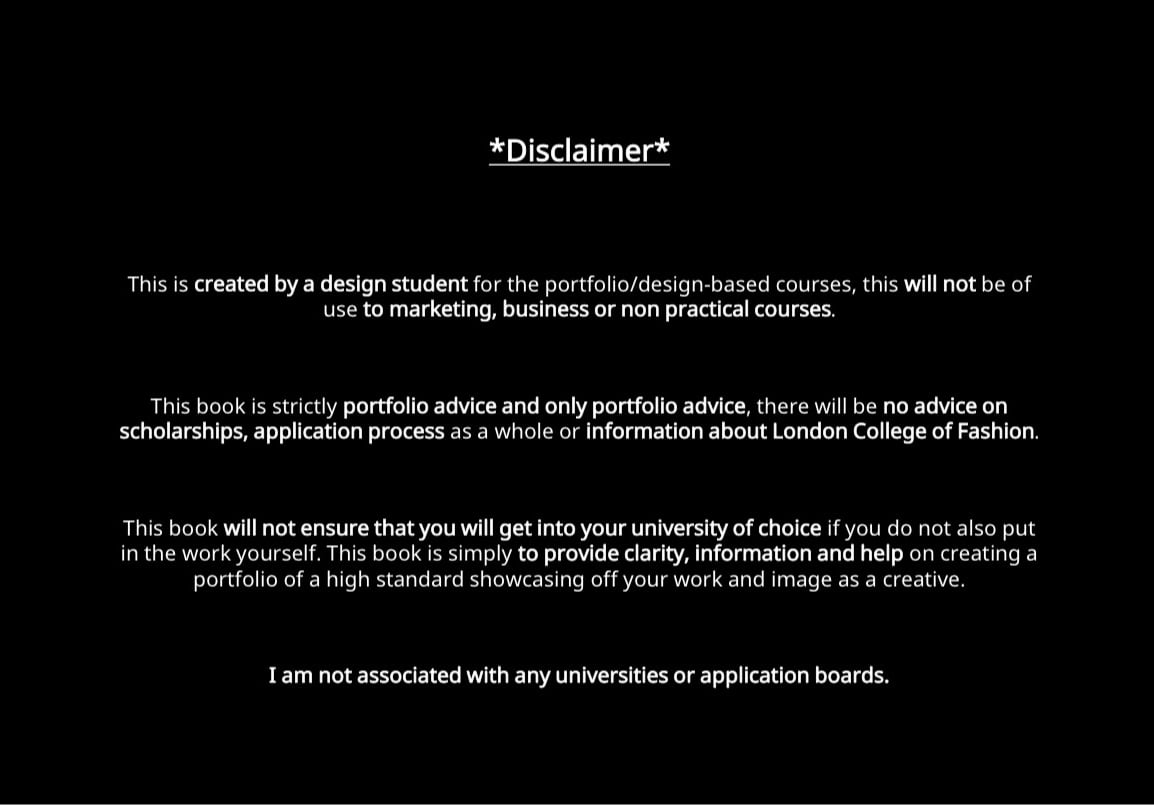 *Disclaimer*

This is created by a design student for the portfolio/design-based courses, this will not be of use to marketing, business or non practical courses.

This book is strictly portfolio advice and only portfolio advice, there will be no advice on scholarships, application process as a whole or information about London College of Fashion.

This book will not ensure that you will get into your university of choice if you do not also put in the work yourself. This book is simply to provide clarity, information and help on creating a portfolio of a high standard showcasing off your work and image as a creative.

I am not associated with any universities or application boards.